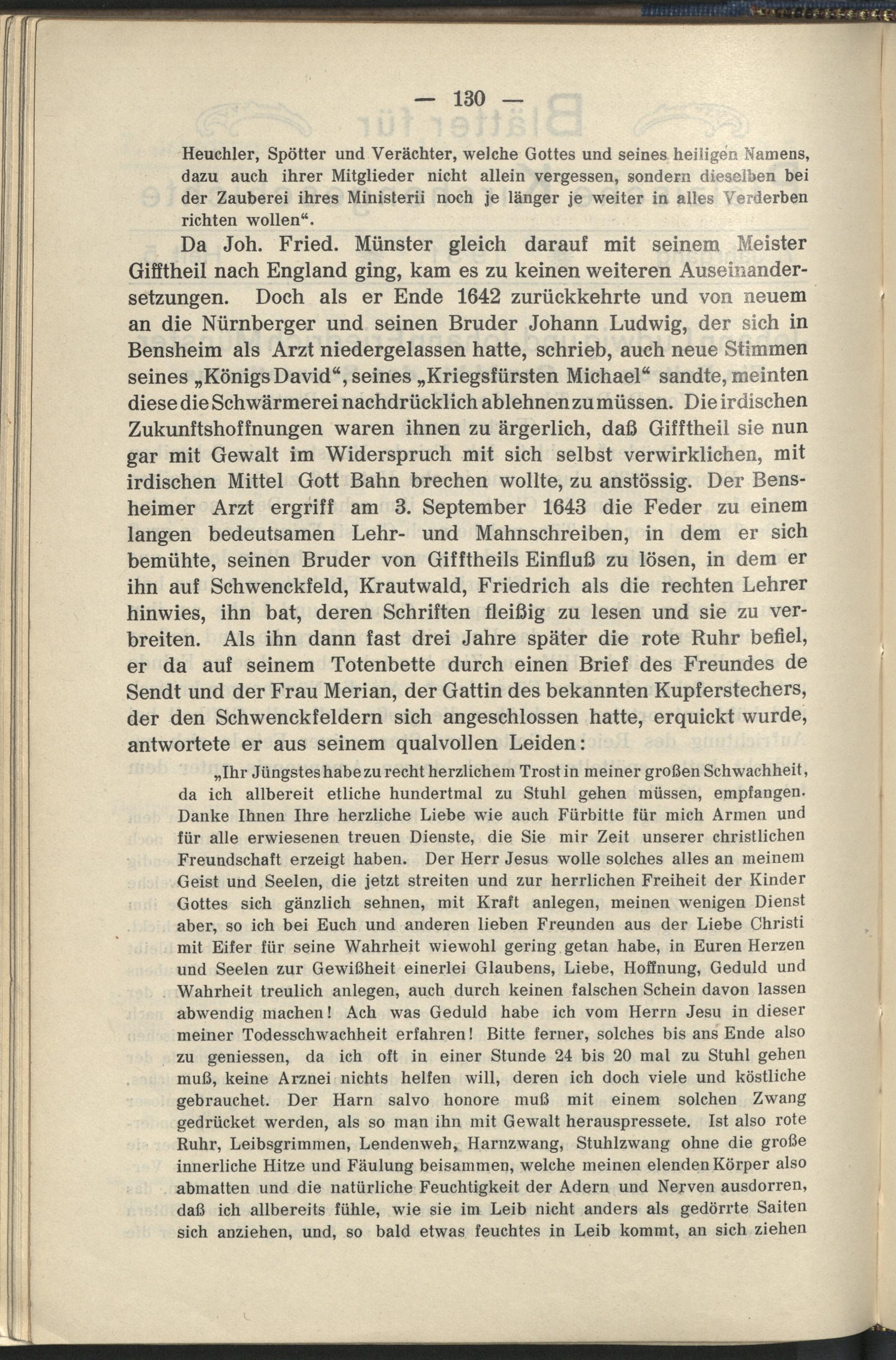 — 130 —

Heuchler, Spötter und Verächter, welche Gottes und seines heiligen Namens, dazu auch ihrer Mitglieder nicht allein vergessen, sondern dieselben bei der Zauberei ihres Ministerii noch je länger je weiter in alles Verderben richten wollen“.

Da Joh. Fried. Münster gleich darauf mit seinem Meister Gifftheil nach England ging, kam es zu keinen weiteren Auseinandersetzungen. Doch als er Ende 1642 zurückkehrte und von neuem an die Nürnberger und seinen Bruder Johann Ludwig, der sich in Bensheim als Arzt niedergelassen hatte, schrieb, auch neue Stimmen seines „Königs David“, seines „Kriegsfürsten Michael“ sandte, meinten diese die Schwärmerei nachdrücklich ablehnen zu müssen. Die irdischen Zukunftshoffnungen waren ihnen zu ärgerlich, daß Gifftheil sie nun gar mit Gewalt im Widerspruch mit sich selbst verwirklichen, mit irdischen Mittel Gott Bahn brechen wollte, zu anstössig. Der Bensheimer Arzt ergriff am 3. September 1643 die Feder zu einem langen bedeutsamen Lehr- und Mahnschreiben, in dem er sich bemühte, seinen Bruder von Gifftheils Einfluß zu lösen, in dem er ihn auf Schwenckfeld, Krautwald, Friedrich als die rechten Lehrer hinwies, ihn bat, deren Schriften fleißig zu lesen und sie zu verbreiten. Als ihn dann fast drei Jahre später die rote Ruhr befiel, er da auf seinem Totenbette durch einen Brief des Freundes de Sendt und der Frau Merian, der Gattin des bekannten Kupferstechers, der den Schwenckfeldern sich angeschlossen hatte, erquickt wurde, antwortete er aus seinem qualvollen Leiden:

„Ihr Jüngstes habe zu recht herzlichem Trost in meiner großen Schwachheit, da ich allbereit etliche hundertmal zu Stuhl gehen müssen, empfangen. Danke Ihnen Ihre herzliche Liebe wie auch Fürbitte für mich Armen und für alle erwiesenen treuen Dienste, die Sie mir Zeit unserer christlichen Freundschaft erzeigt haben. Der Herr Jesus wolle solches alles an meinem Geist und Seelen, die jetzt streiten und zur herrlichen Freiheit der Kinder Gottes sich gänzlich sehnen, mit Kraft anlegen, meinen wenigen Dienst aber, so ich bei Euch und anderen lieben Freunden aus der Liebe Christi mit Eifer für seine Wahrheit wiewohl gering getan habe, in Euren Herzen und Seelen zur Gewißheit einerlei Glaubens, Liebe, Hoffnung, Geduld und Wahrheit treulich anlegen, auch durch keinen falschen Schein davon lassen abwendig machen! Ach was Geduld habe ich vom Herrn Jesu in dieser meiner Todesschwachheit erfahren! Bitte ferner, solches bis ans Ende also zu geniessen, da ich oft in einer Stunde 24 bis 20 mal zu Stuhl gehen muß, keine Arznei nichts helfen will, deren ich doch viele und köstliche gebrauchet. Der Harn salvo honore muß mit einem solchen Zwang gedrücket werden, als so man ihn mit Gewalt herauspressete. Ist also rote Ruhr, Leibsgrimmen, Lendenweh, Harnzwang, Stuhlzwang ohne die große innerliche Hitze und Fäulung beisammen, welche meinen elenden Körper also abmatten und die natürliche Feuchtigkeit der Adern und Nerven ausdorren, daß ich allbereits fühle, wie sie im Leib nicht anders als gedörrte Saiten sich anziehen, und, so bald etwas feuchtes in Leib kommt, an sich ziehen